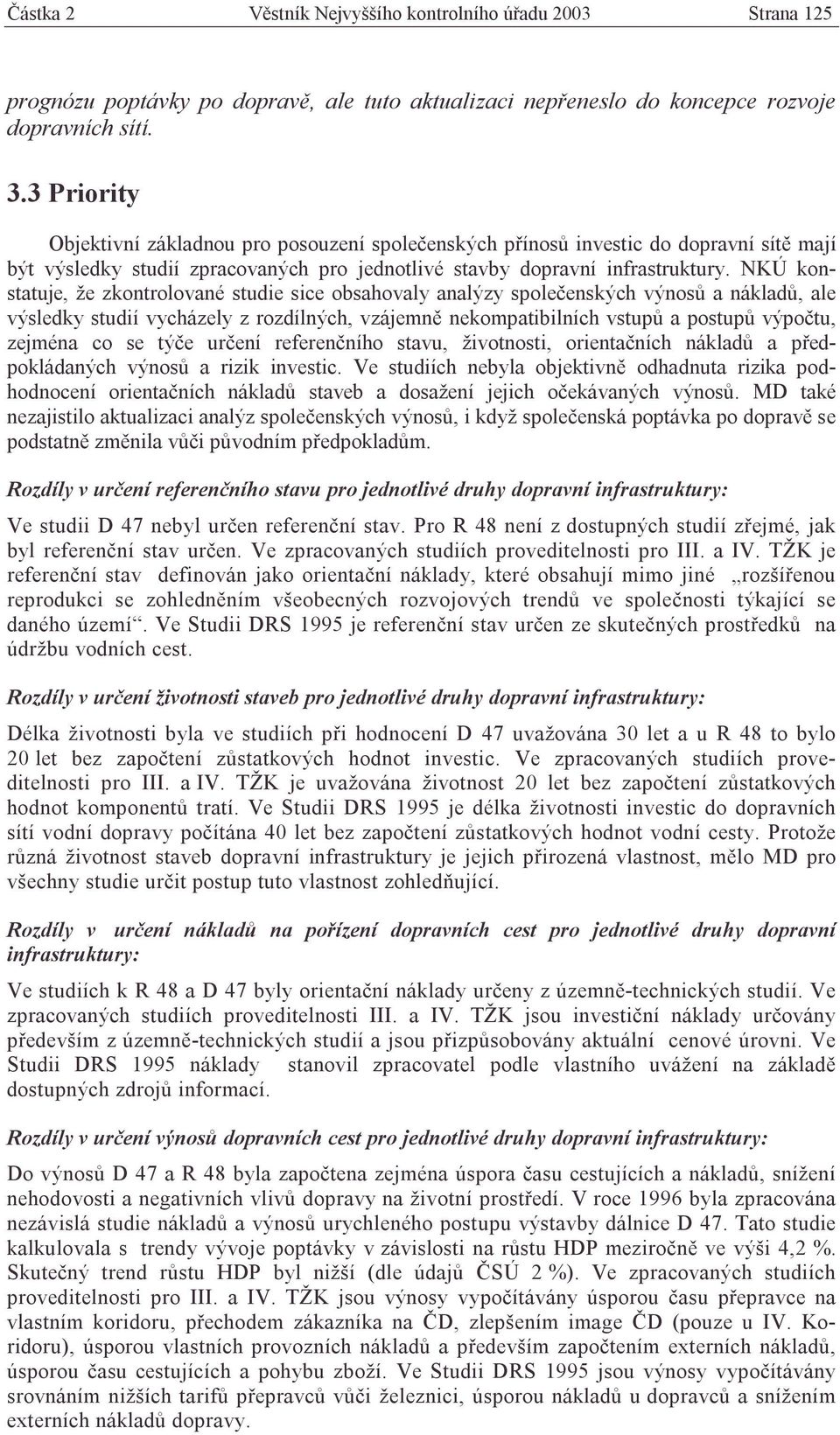 Částka 2 Věstník Nejvyššího kontrolního úřadu 2003 Strana 125

prognózu poptávky po dopravě, ale tuto aktualizaci nepřeneslo do koncepce rozvoje dopravních sítí.

3.3 Priority

Objektivní základnou pro posouzení společenských přínosů investic do dopravní sítě mají být výsledky studií zpracovaných pro jednotlivé stavby dopravní infrastruktury. NKÚ konstatuje, že zkontrolované studie sice obsahovaly analýzy společenských výnosů a nákladů, ale výsledky studií vycházely z rozdílných, vzájemně nekompatibilních vstupů a postupů výpočtu, zejména co se týče určení referenčního stavu, životnosti, orientačních nákladů a předpokládaných výnosů a rizik investic. Ve studiích nebyla objektivně odhadnuta rizika podhodnocení orientačních nákladů staveb a dosažení jejich očekávaných výnosů. MD také nezajistilo aktualizaci analýz společenských výnosů, i když společenská poptávka po dopravě se podstatně změnila vůči původním předpokladům.

Rozdíly v určení referenčního stavu pro jednotlivé druhy dopravní infrastruktury:

Ve studii D 47 nebyl určen referenční stav. Pro R 48 není z dostupných studií zřejmé, jak byl referenční stav určen. Ve zpracovaných studiích proveditelnosti pro III. a IV. TŽK je referenční stav definován jako orientační náklady, které obsahují mimo jiné „rozšířenou reprodukci se zohledněním všeobecných rozvojových trendů ve společnosti týkající se daného území“. Ve Studii DRS 1995 je referenční stav určen ze skutečných prostředků na údržbu vodních cest.

Rozdíly v určení životnosti staveb pro jednotlivé druhy dopravní infrastruktury:

Délka životnosti byla ve studiích při hodnocení D 47 uvažována 30 let a u R 48 to bylo 20 let bez započtení zůstatkových hodnot investic. Ve zpracovaných studiích proveditelnosti pro III. a IV. TŽK je uvažována životnost 20 let bez započtení zůstatkových hodnot komponentů tratí. Ve Studii DRS 1995 je délka životnosti investic do dopravních sítí vodní dopravy počítána 40 let bez započtení zůstatkových hodnot vodní cesty. Protože různá životnost staveb dopravní infrastruktury je jejich přirozená vlastnost, mělo MD pro všechny studie určit postup tuto vlastnost zohledňující.

Rozdíly v určení nákladů na pořízení dopravních cest pro jednotlivé druhy dopravní infrastruktury:

Ve studiích k R 48 a D 47 byly orientační náklady určeny z územně-technických studií. Ve zpracovaných studiích proveditelnosti III. a IV. TŽK jsou investiční náklady určovány především z územně-technických studií a jsou přizpůsobovány aktuální cenové úrovni. Ve Studii DRS 1995 náklady stanovil zpracovatel podle vlastního uvážení na základě dostupných zdrojů informací.

Rozdíly v určení výnosů dopravních cest pro jednotlivé druhy dopravní infrastruktury:

Do výnosů D 47 a R 48 byla započtena zejména úspora času cestujících a nákladů, snížení nehodovosti a negativních vlivů dopravy na životní prostředí. V roce 1996 byla zpracována nezávislá studie nákladů a výnosů urychleného postupu výstavby dálnice D 47. Tato studie kalkulovala s trendy vývoje poptávky v závislosti na růstu HDP meziročně ve výši 4,2 %. Skutečný trend růstu HDP byl nižší (dle údajů ČSÚ 2 %). Ve zpracovaných studiích proveditelnosti pro III. a IV. TŽK jsou výnosy vypočítávány úsporou času přepravce na vlastním koridoru, přechodem zákazníka na ČD, zlepšením image ČD (pouze u IV. Koridoru), úsporou vlastních provozních nákladů a především započtením externích nákladů, úsporou času cestujících a pohybu zboží. Ve Studii DRS 1995 jsou výnosy vypočítávány srovnáním nižších tarifů přepravců vůči železnici, úsporou nákladů u dopravců a snížením externích nákladů dopravy.